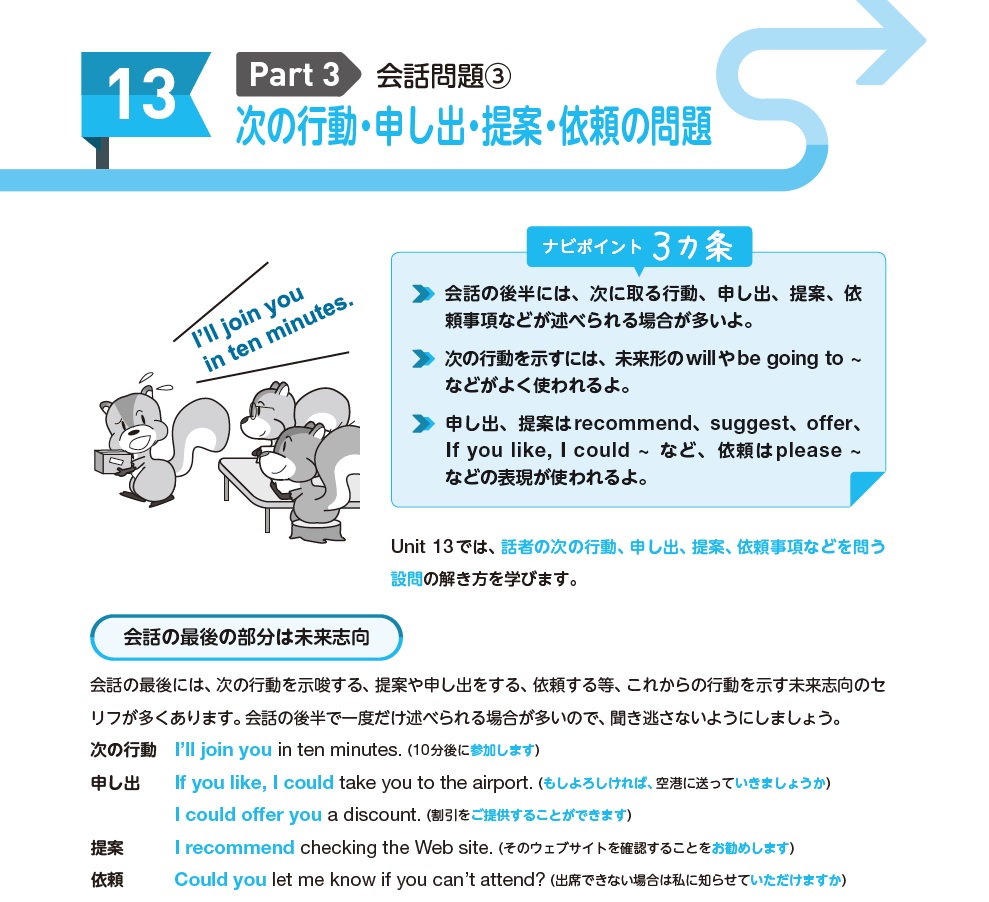 13

Part 3 会話問題③
次の行動・申し出・提案・依頼の問題

I'll join you in ten minutes.

ナビポイント 3カ条

会話の後半には、次に取る行動、申し出、提案、依頼事項などが述べられる場合が多いよ。

次の行動を示すには、未来形のwillやbe going to ~ などがよく使われるよ。

申し出、提案はrecommend、suggest、offer、If you like, I could ~ など、依頼はplease ~ などの表現が使われるよ。

Unit 13では、話者の次の行動、申し出、提案、依頼事項などを問う設問の解き方を学びます。

会話の最後の部分は未来志向

会話の最後には、次の行動を示唆する、提案や申し出をする、依頼する等、これからの行動を示す未来志向のセリフが多くあります。会話の後半で一度だけ述べられる場合が多いので、聞き逃さないようにしましょう。

次の行動 I'll join you in ten minutes. (10分後に参加します)
申し出 If you like, I could take you to the airport. (もしよろしければ、空港に送っていきましょうか)
I could offer you a discount. (割引をご提供することができます)
提案 I recommend checking the Web site. (そのウェブサイトを確認することをお勧めします)
依頼 Could you let me know if you can't attend? (出席できない場合は私に知らせていただけますか)